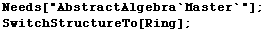 Needs["AbstractAlgebra`Master`"];
SwitchStructureTo[Ring];